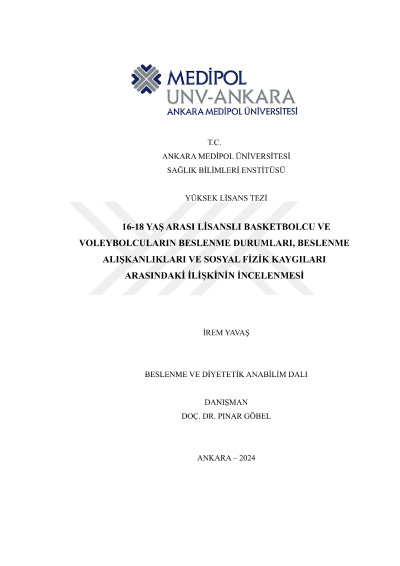 MEDİPOL
UNV-ANKARA
ANKARA MEDİPOL ÜNİVERSİTESİ

T.C.
ANKARA MEDİPOL ÜNİVERSİTESİ
SAĞLIK BİLİMLERİ ENSTİTÜSÜ

YÜKSEK LİSANS TEZİ

16-18 YAŞ ARASI LİSANSLI BASKETBOLCU VE VOLEYBOLCULARIN BESLENME DURUMLARI, BESLENME ALIŞKANLIKLARI VE SOSYAL FİZİK KAYGILARI ARASINDAKİ İLİŞKİNİN İNCELENMESİ

İREM YAVAŞ

BESLENME VE DİYETETİK ANABİLİM DALI

DANIŞMAN
DOÇ. DR. PINAR GÖBEL

ANKARA – 2024